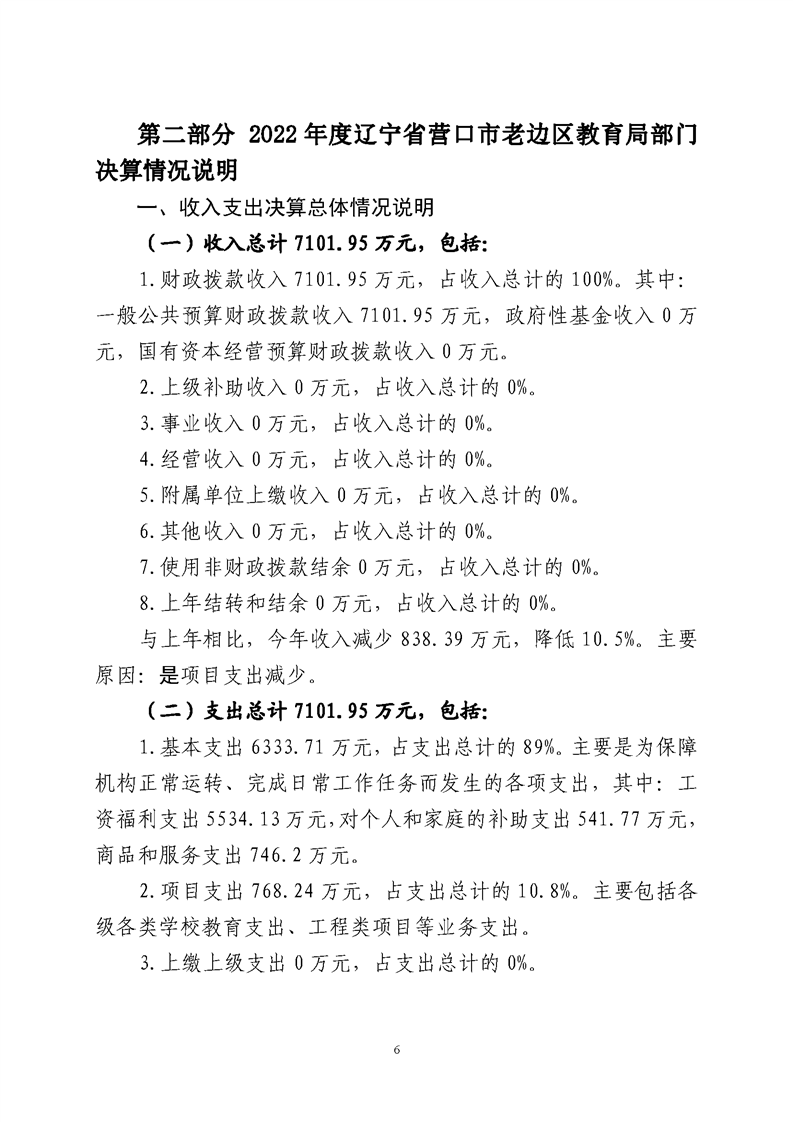 第二部分 2022年度辽宁省营口市老边区教育局部门决算情况说明

一、收入支出决算总体情况说明

（一）收入总计7101.95万元，包括：

1.财政拨款收入7101.95万元，占收入总计的100%。其中：一般公共预算财政拨款收入7101.95万元，政府性基金收入0万元，国有资本经营预算财政拨款收入0万元。

2.上级补助收入0万元，占收入总计的0%。

3.事业收入0万元，占收入总计的0%。

4.经营收入0万元，占收入总计的0%。

5.附属单位上缴收入0万元，占收入总计的0%。

6.其他收入0万元，占收入总计的0%。

7.使用非财政拨款结余0万元，占收入总计的0%。

8.上年结转和结余0万元，占收入总计的0%。

与上年相比，今年收入减少838.39万元，降低10.5%。主要原因：是项目支出减少。

（二）支出总计7101.95万元，包括：

1.基本支出6333.71万元，占支出总计的89%。主要是为保障机构正常运转、完成日常工作任务而发生的各项支出，其中：工资福利支出5534.13万元，对个人和家庭的补助支出541.77万元，商品和服务支出746.2万元。

2.项目支出768.24万元，占支出总计的10.8%。主要包括各级各类学校教育支出、工程类项目等业务支出。

3.上缴上级支出0万元，占支出总计的0%。

6